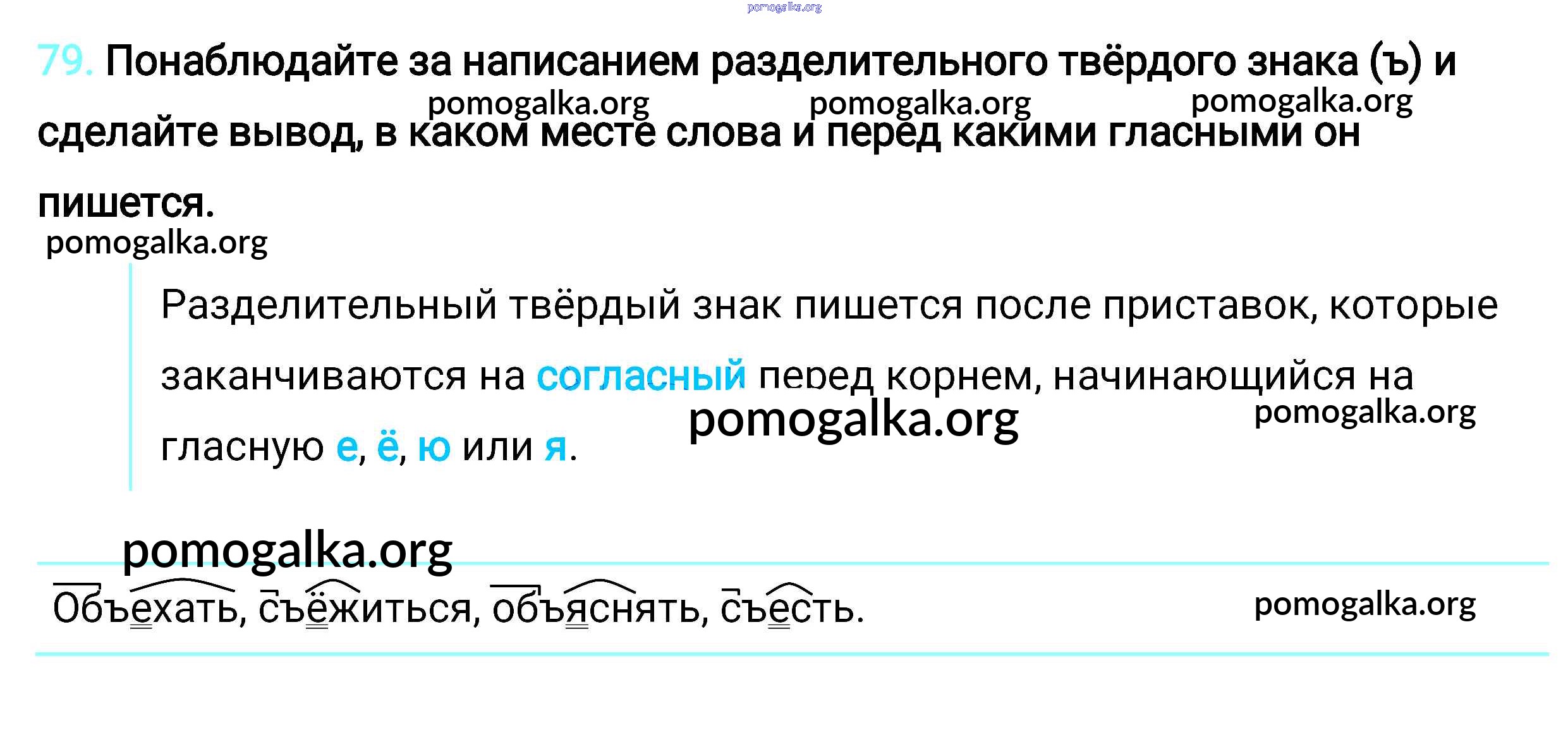 79. Понаблюдайте за написанием разделительного твёрдого знака (ъ) и сделайте вывод, в каком месте слова и перед какими гласными он пишется.

Разделительный твёрдый знак пишется после приставок, которые заканчиваются на согласный перед корнем, начинающийся на гласную е, ё, ю или я.

Объехать, съёжиться, объяснять, съесть.

pomogalka.org